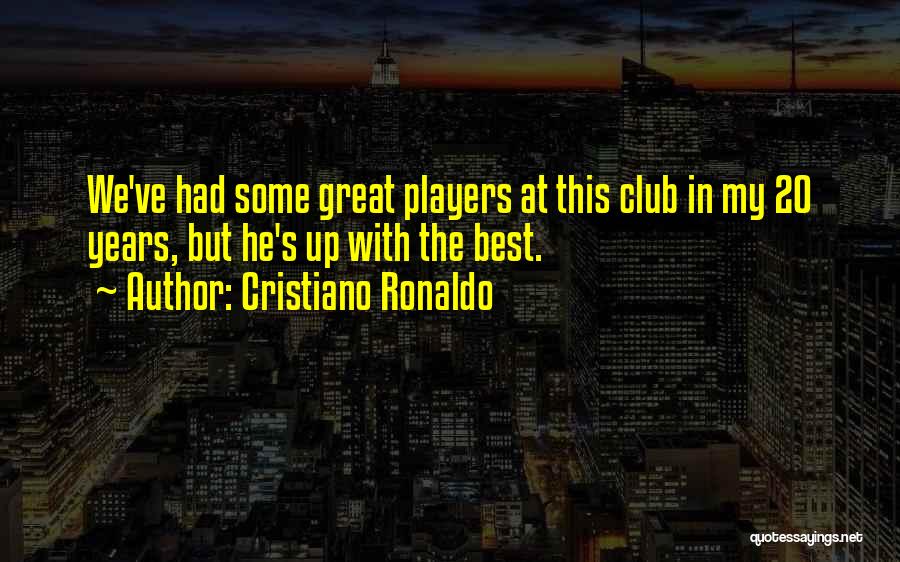 We've had some great players at this club in my 20 years, but he's up with the best.

~ Author: Cristiano Ronaldo

quotessayings.net